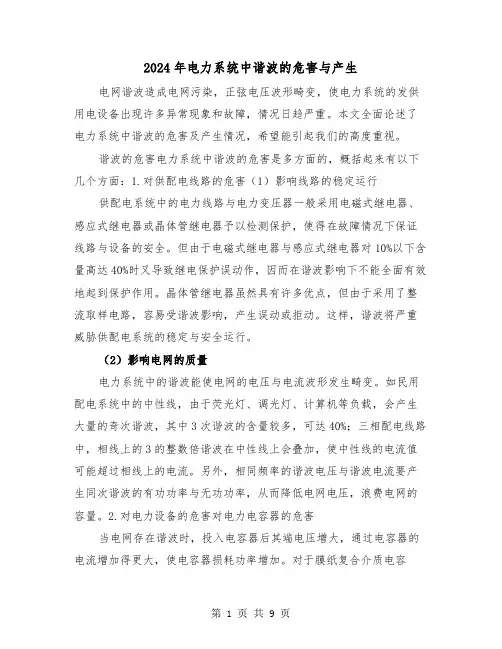 2024年电力系统中谐波的危害与产生

电网谐波造成电网污染，正弦电压波形畸变，使电力系统的发供用电设备出现许多异常现象和故障，情况日趋严重。本文全面论述了电力系统中谐波的危害及产生情况，希望能引起我们的高度重视。

谐波的危害电力系统中谐波的危害是多方面的，概括起来有以下几个方面：1.对供配电线路的危害（1）影响线路的稳定运行

供配电系统中的电力线路与电力变压器一般采用电磁式继电器、感应式继电器或晶体管继电器予以检测保护，使得在故障情况下保证线路与设备的安全。但由于电磁式继电器与感应式继电器对10%以下含量高达40%时又导致继电保护误动作，因而在谐波影响下不能全面有效地起到保护作用。晶体管继电器虽然具有许多优点，但由于采用了整流取样电路，容易受谐波影响，产生误动或拒动。这样，谐波将严重威胁供配电系统的稳定与安全运行。

（2）影响电网的质量

电力系统中的谐波能使电网的电压与电流波形发生畸变。如民用配电系统中的中性线，由于荧光灯、调光灯、计算机等负载，会产生大量的奇次谐波，其中3次谐波的含量较多，可达40%；三相配电线路中，相线上的3的整数倍谐波在中性线上会叠加，使中性线的电流值可能超过相线上的电流。另外，相同频率的谐波电压与谐波电流要产生同次谐波的有功功率与无功功率，从而降低电网电压，浪费电网的容量。2.对电力设备的危害对电力电容器的危害

当电网存在谐波时，投入电容器后其端电压增大，通过电容器的电流增加得更大，使电容器损耗功率增加。对于膜纸复合介质电容

第 1 页 共 9 页